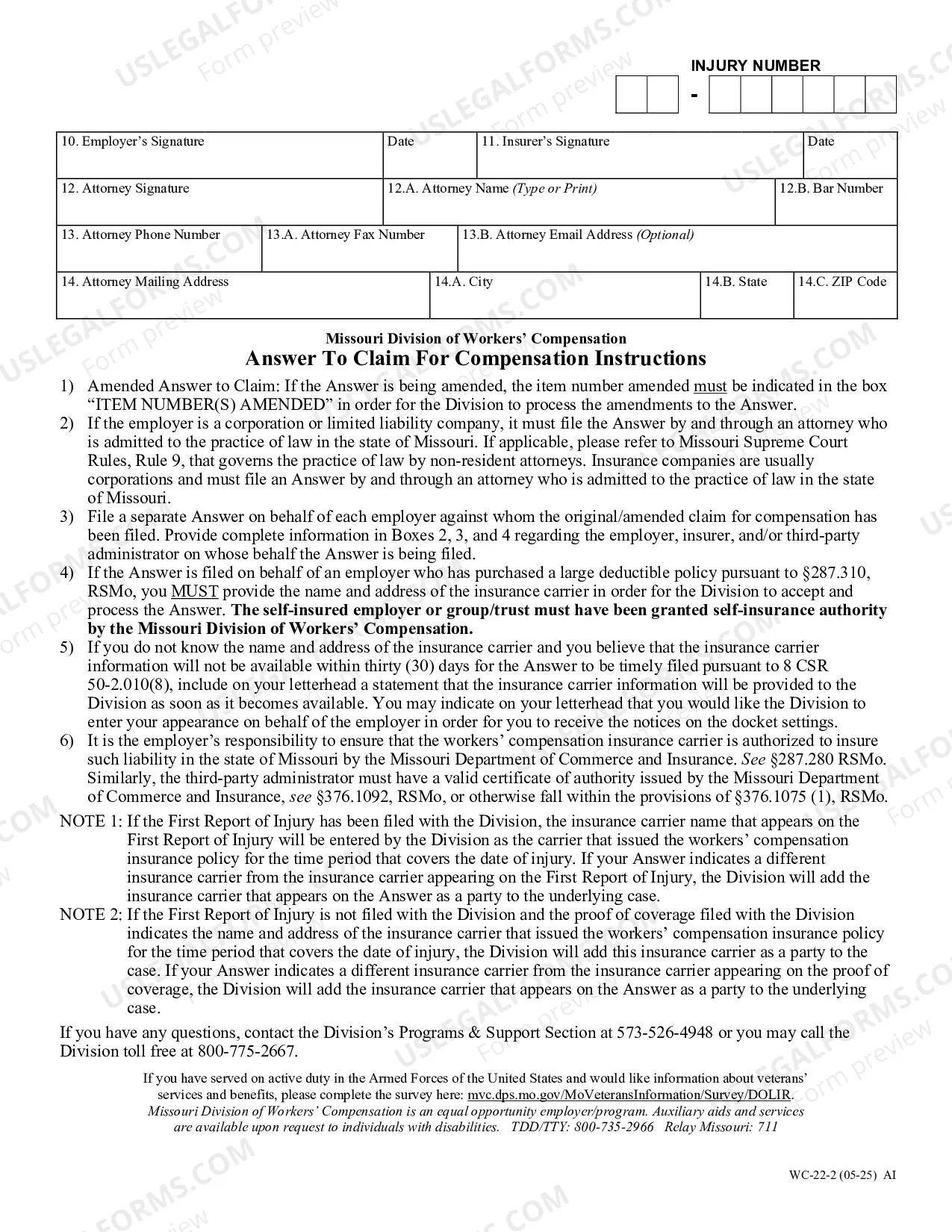 INJURY NUMBER

-

10. Employer's Signature
Date
11. Insurer's Signature
Date

12. Attorney Signature
12.A. Attorney Name (Type or Print)
12.B. Bar Number

13. Attorney Phone Number
13.A. Attorney Fax Number
13.B. Attorney Email Address (Optional)

14. Attorney Mailing Address
14.A. City
14.B. State
14.C. ZIP Code

Missouri Division of Workers' Compensation

Answer To Claim For Compensation Instructions

1) Amended Answer to Claim: If the Answer is being amended, the item number amended must be indicated in the box "ITEM NUMBER(S) AMENDED" in order for the Division to process the amendments to the Answer.
2) If the employer is a corporation or limited liability company, it must file the Answer by and through an attorney who is admitted to the practice of law in the state of Missouri. If applicable, please refer to Missouri Supreme Court Rules, Rule 9, that governs the practice of law by non-resident attorneys. Insurance companies are usually corporations and must file an Answer by and through an attorney who is admitted to the practice of law in the state of Missouri.
3) File a separate Answer on behalf of each employer against whom the original/amended claim for compensation has been filed. Provide complete information in Boxes 2, 3, and 4 regarding the employer, insurer, and/or third-party administrator on whose behalf the Answer is being filed.
4) If the Answer is filed on behalf of an employer who has purchased a large deductible policy pursuant to §287.310, RSMo, you MUST provide the name and address of the insurance carrier in order for the Division to accept and process the Answer. The self-insured employer or group/trust must have been granted self-insurance authority by the Missouri Division of Workers' Compensation.
5) If you do not know the name and address of the insurance carrier and you believe that the insurance carrier information will not be available within thirty (30) days for the Answer to be timely filed pursuant to 8 CSR 50-2.010(8), include on your letterhead a statement that the insurance carrier information will be provided to the Division as soon as it becomes available. You may indicate on your letterhead that you would like the Division to enter your appearance on behalf of the employer in order for you to receive the notices on the docket settings.
6) It is the employer's responsibility to ensure that the workers' compensation insurance carrier is authorized to insure such liability in the state of Missouri by the Missouri Department of Commerce and Insurance. See §287.280 RSMo. Similarly, the third-party administrator must have a valid certificate of authority issued by the Missouri Department of Commerce and Insurance, see §376.1092, RSMo, or otherwise fall within the provisions of §376.1075 (1), RSMo.
NOTE 1: If the First Report of Injury has been filed with the Division, the insurance carrier name that appears on the First Report of Injury will be entered by the Division as the carrier that issued the workers' compensation insurance policy for the time period that covers the date of injury. If your Answer indicates a different insurance carrier from the insurance carrier appearing on the First Report of Injury, the Division will add the insurance carrier that appears on the Answer as a party to the underlying case.
NOTE 2: If the First Report of Injury is not filed with the Division and the proof of coverage filed with the Division indicates the name and address of the insurance carrier that issued the workers' compensation insurance policy for the time period that covers the date of injury, the Division will add this insurance carrier as a party to the case. If your Answer indicates a different insurance carrier from the insurance carrier appearing on the proof of coverage, the Division will add the insurance carrier that appears on the Answer as a party to the underlying case.

If you have any questions, contact the Division's Programs & Support Section at 573-526-4948 or you may call the Division toll free at 800-775-2667.

If you have served on active duty in the Armed Forces of the United States and would like information about veterans' services and benefits, please complete the survey here: mvc.dps.mo.gov/MoVeteransInformation/Survey/DOLIR.
Missouri Division of Workers' Compensation is an equal opportunity employer/program. Auxiliary aids and services are available upon request to individuals with disabilities. TDD/TTY: 800-735-2966 Relay Missouri: 711

WC-22-2 (05-25) AI

USLEGALFORMS.COM Form preview